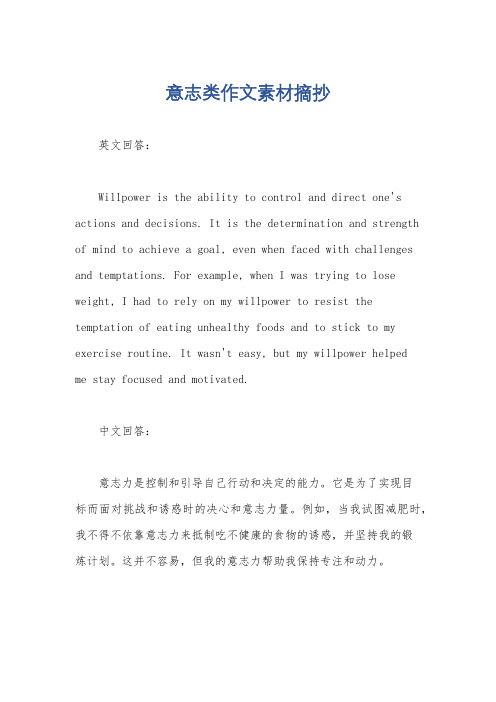 意志类作文素材摘抄

英文回答：

Willpower is the ability to control and direct one's actions and decisions. It is the determination and strength of mind to achieve a goal, even when faced with challenges and temptations. For example, when I was trying to lose weight, I had to rely on my willpower to resist the temptation of eating unhealthy foods and to stick to my exercise routine. It wasn't easy, but my willpower helped me stay focused and motivated.

中文回答：

意志力是控制和引导自己行动和决定的能力。它是为了实现目标而面对挑战和诱惑时的决心和意志力量。例如，当我试图减肥时，我不得不依靠意志力来抵制吃不健康的食物的诱惑，并坚持我的锻炼计划。这并不容易，但我的意志力帮助我保持专注和动力。